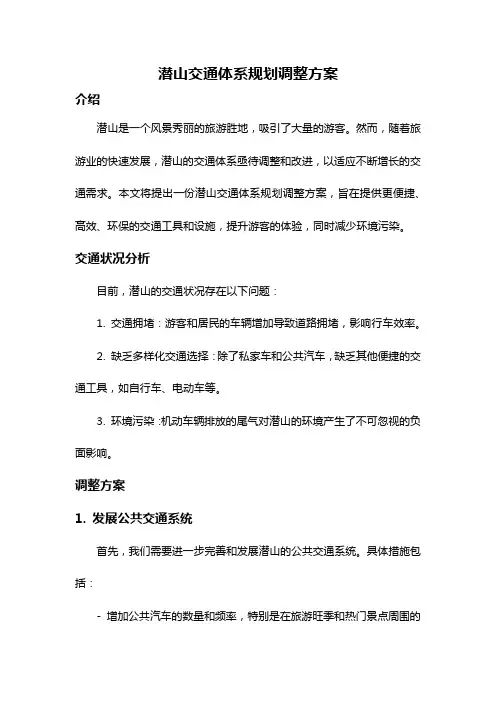 潜山交通体系规划调整方案

介绍

潜山是一个风景秀丽的旅游胜地，吸引了大量的游客。然而，随着旅游业的快速发展，潜山的交通体系亟待调整和改进，以适应不断增长的交通需求。本文将提出一份潜山交通体系规划调整方案，旨在提供更便捷、高效、环保的交通工具和设施，提升游客的体验，同时减少环境污染。

交通状况分析

目前，潜山的交通状况存在以下问题：

1. 交通拥堵：游客和居民的车辆增加导致道路拥堵，影响行车效率。

2. 缺乏多样化交通选择：除了私家车和公共汽车，缺乏其他便捷的交通工具，如自行车、电动车等。

3. 环境污染：机动车辆排放的尾气对潜山的环境产生了不可忽视的负面影响。

调整方案

1. 发展公共交通系统

首先，我们需要进一步完善和发展潜山的公共交通系统。具体措施包括：

- 增加公共汽车的数量和频率，特别是在旅游旺季和热门景点周围的